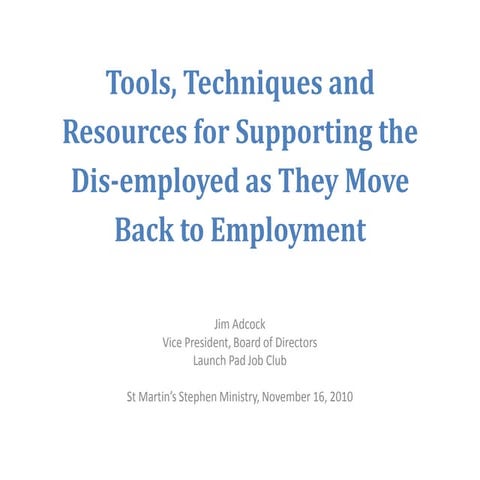 Tools, Techniques and Resources for Supporting the Dis-employed as They Move Back to Employment

Jim Adcock
Vice President, Board of Directors
Launch Pad Job Club

St Martin's Stephen Ministry, November 16, 2010